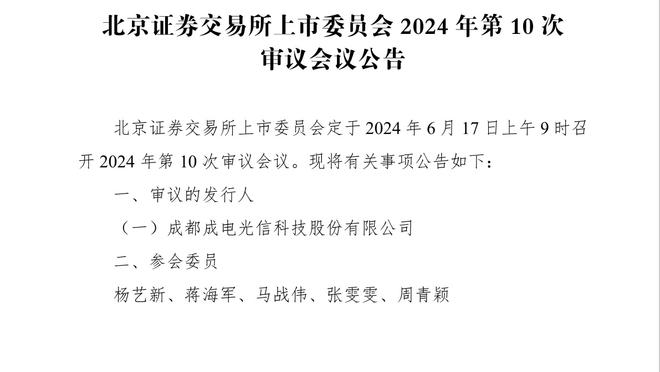 北京证券交易所上市委员会 2024 年第 10 次审议会议公告

北京证券交易所上市委员会定于 2024 年 6 月 17 日上午 9 时召开 2024 年第 10 次审议会议。现将有关事项公告如下：

一、审议的发行人

（一）成都成电光信科技股份有限公司

二、参会委员

杨艺新、蒋海军、马战伟、张雯雯、周青颖